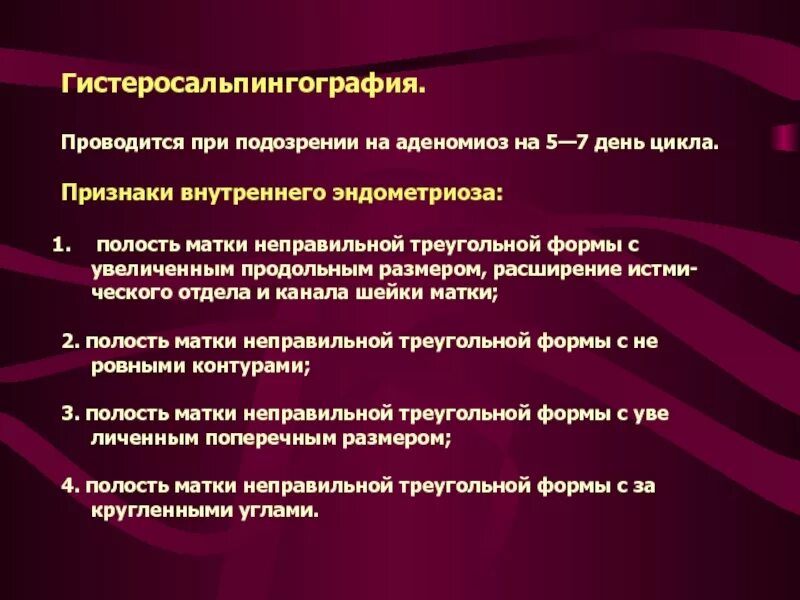 Гистеросальпингография.

Проводится при подозрении на аденомиоз на 5—7 день цикла.

Признаки внутреннего эндометриоза:

1. полость матки неправильной треугольной формы с увеличенным продольным размером, расширение истмического отдела и канала шейки матки;

2. полость матки неправильной треугольной формы с не ровными контурами;

3. полость матки неправильной треугольной формы с уве личенным поперечным размером;

4. полость матки неправильной треугольной формы с за кругленными углами.